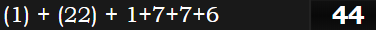 (1) + (22) + 1+7+7+6

44